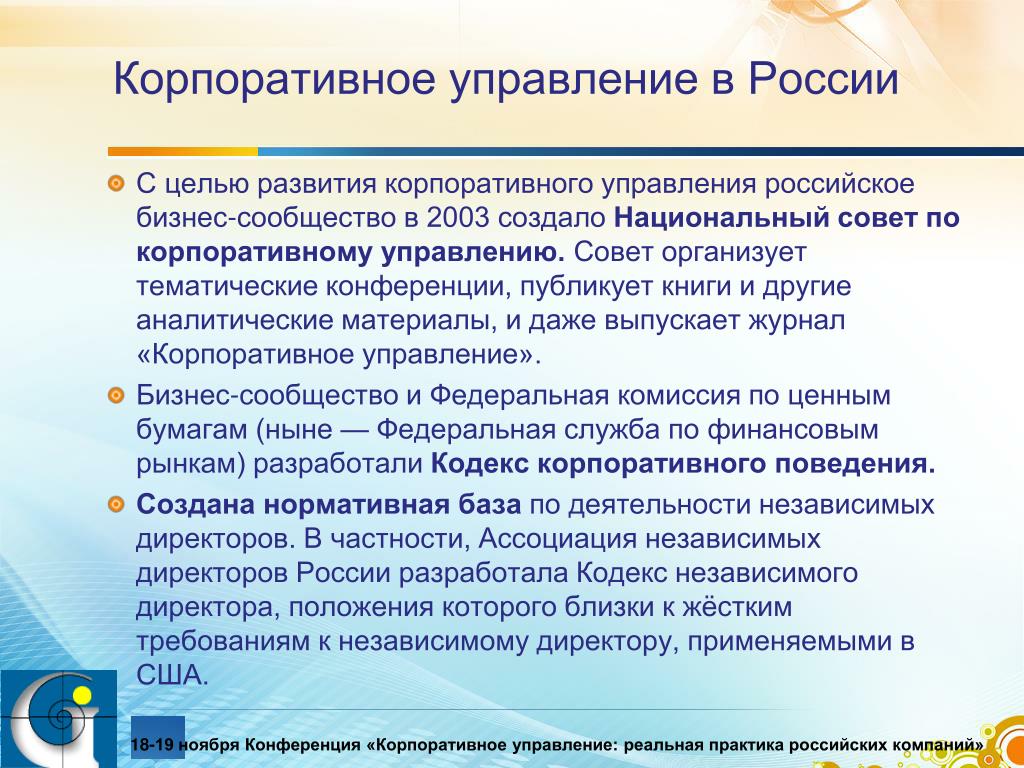 Корпоративное управление в России

С целью развития корпоративного управления российское бизнес-сообщество в 2003 создало Национальный совет по корпоративному управлению. Совет организует тематические конференции, публикует книги и другие аналитические материалы, и даже выпускает журнал «Корпоративное управление».

Бизнес-сообщество и Федеральная комиссия по ценным бумагам (ныне — Федеральная служба по финансовым рынкам) разработали Кодекс корпоративного поведения.

Создана нормативная база по деятельности независимых директоров. В частности, Ассоциация независимых директоров России разработала Кодекс независимого директора, положения которого близки к жёстким требованиям к независимому директору, применяемыми в США.

18-19 ноября Конференция «Корпоративное управление: реальная практика российских компаний»